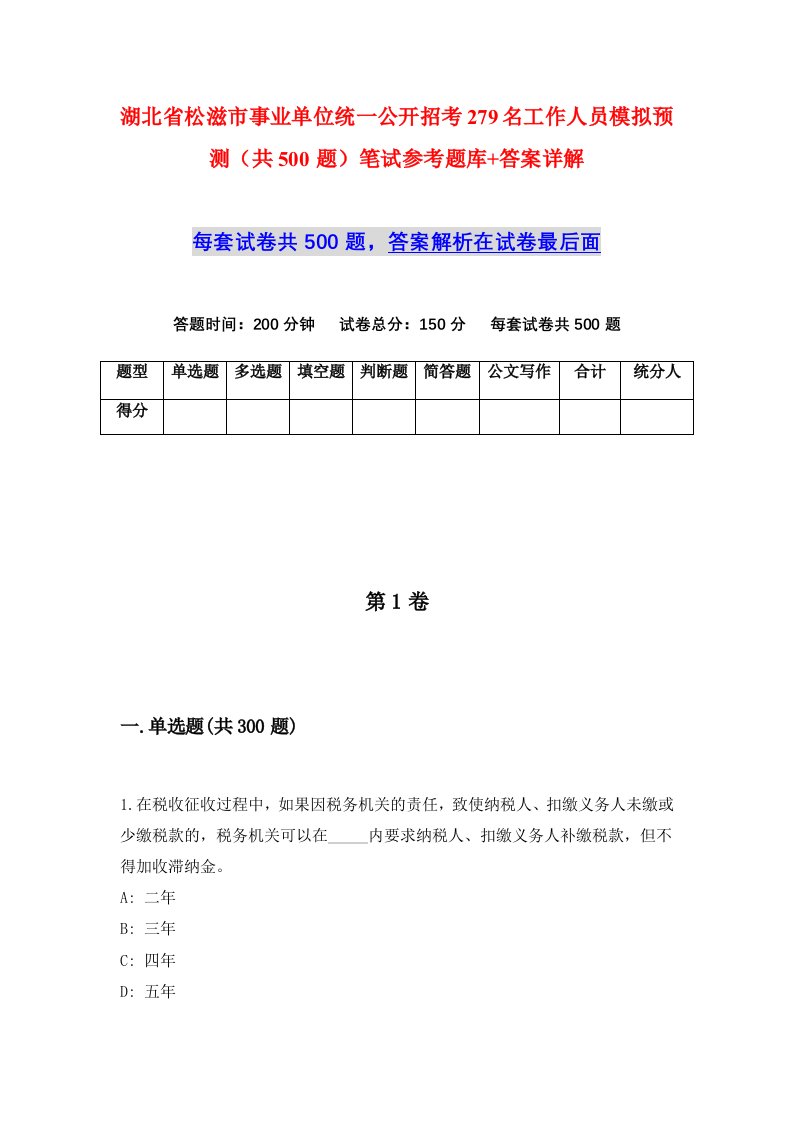 湖北省松滋市事业单位统一公开招考279名工作人员模拟预测（共500题）笔试参考题库+答案详解

每套试卷共500题，答案解析在试卷最后面

答题时间：200分钟　试卷总分：150分　每套试卷共500题

| 题型 | 单选题 | 多选题 | 填空题 | 判断题 | 简答题 | 公文写作 | 合计 | 统分人 |
|---|---|---|---|---|---|---|---|---|
| 得分 | | | | | | | | |

第1卷

一.单选题(共300题)

1.在税收征收过程中，如果因税务机关的责任，致使纳税人、扣缴义务人未缴或少缴税款的，税务机关可以在_____内要求纳税人、扣缴义务人补缴税款，但不得加收滞纳金。
A: 二年
B: 三年
C: 四年
D: 五年